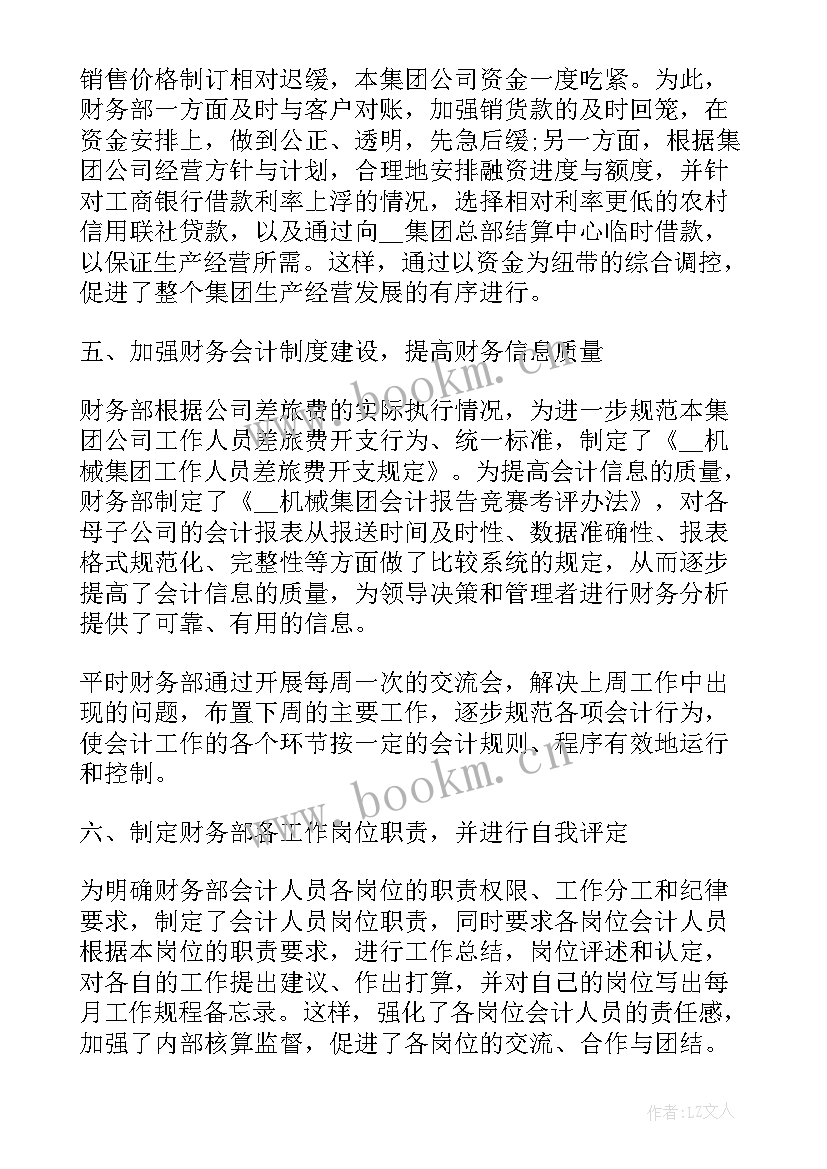 销售价格制订相对迟缓，本集团公司资金一度吃紧。为此，财务部一方面及时与客户对账，加强销货款的及时回笼，在资金安排上，做到公正、透明，先急后缓;另一方面，根据集团公司经营方针与计划，合理地安排融资进度与额度，并针对工商银行借款利率上浮的情况，选择相对利率更低的农村信用联社贷款，以及通过向__集团总部结算中心临时借款，以保证生产经营所需。这样，通过以资金为纽带的综合调控，促进了整个集团生产经营发展的有序进行。

五、加强财务会计制度建设，提高财务信息质量

财务部根据公司差旅费的实际执行情况，为进一步规范本集团公司工作人员差旅费开支行为、统一标准，制定了《__机械集团工作人员差旅费开支规定》。为提高会计信息的质量，财务部制定了《__机械集团会计报告竞赛考评办法》，对各母子公司的会计报表从报送时间及时性、数据准确性、报表格式规范化、完整性等方面做了比较系统的规定，从而逐步提高了会计信息的质量，为领导决策和管理者进行财务分析提供了可靠、有用的信息。

平时财务部通过开展每周一次的交流会，解决上周工作中出现的问题，布置下周的主要工作，逐步规范各项会计行为，使会计工作的各个环节按一定的会计规则、程序有效地运行和控制。

六、制定财务部各工作岗位职责，并进行自我评定

为明确财务部会计人员各岗位的职责权限、工作分工和纪律要求，制定了会计人员岗位职责，同时要求各岗位会计人员根据本岗位的职责要求，进行工作总结，岗位评述和认定，对各自的工作提出建议、作出打算，并对自己的岗位写出每月工作规程备忘录。这样，强化了各岗位会计人员的责任感，加强了内部核算监督，促进了各岗位的交流、合作与团结。

www.bookm.cn

作者：LZ文人